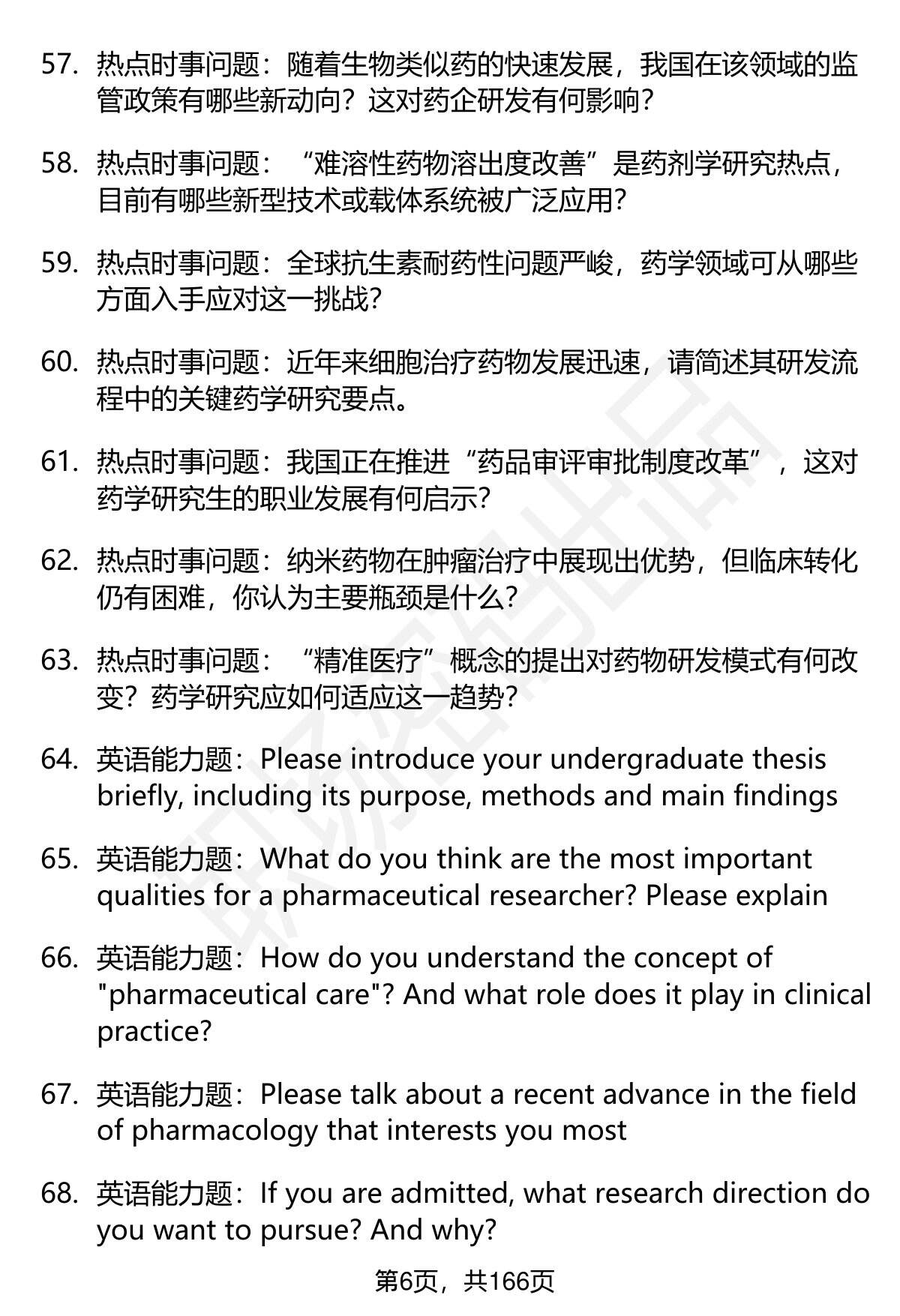 57. 热点时事问题：随着生物类似药的快速发展，我国在该领域的监管政策有哪些新动向？这对药企研发有何影响？

58. 热点时事问题：“难溶性药物溶出度改善”是药剂学研究热点，目前有哪些新型技术或载体系统被广泛应用？

59. 热点时事问题：全球抗生素耐药性问题严峻，药学领域可从哪些方面入手应对这一挑战？

60. 热点时事问题：近年来细胞治疗药物发展迅速，请简述其研发流程中的关键药学研究要点。

61. 热点时事问题：我国正在推进“药品审评审批制度改革”，这对药学研究生的职业发展有何启示？

62. 热点时事问题：纳米药物在肿瘤治疗中展现出优势，但临床转化仍有困难，你认为主要瓶颈是什么？

63. 热点时事问题：“精准医疗”概念的提出对药物研发模式有何改变？药学研究应如何适应这一趋势？

64. 英语能力题：Please introduce your undergraduate thesis briefly, including its purpose, methods and main findings

65. 英语能力题：What do you think are the most important qualities for a pharmaceutical researcher? Please explain

66. 英语能力题：How do you understand the concept of "pharmaceutical care"? And what role does it play in clinical practice?

67. 英语能力题：Please talk about a recent advance in the field of pharmacology that interests you most

68. 英语能力题：If you are admitted, what research direction do you want to pursue? And why?

第6页，共166页